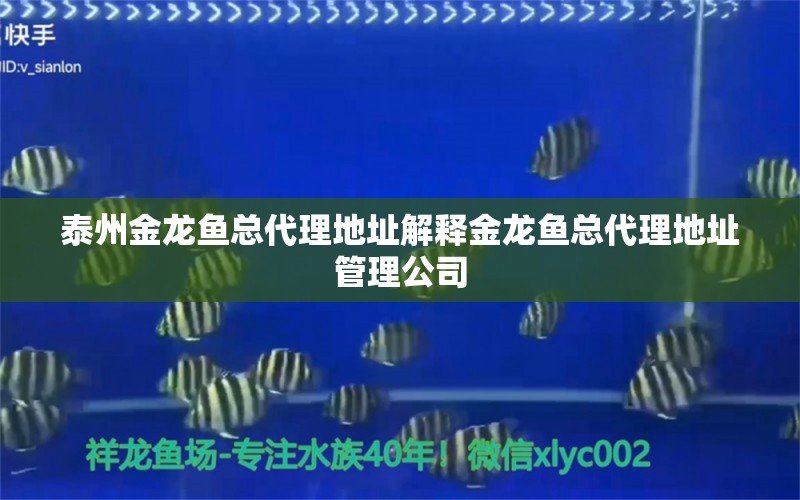 快手
ID:v_sianlon

泰州金龙鱼总代理地址解释金龙鱼总代理地址管理公司

祥龙鱼场-专注水族40年！微信xlyc002